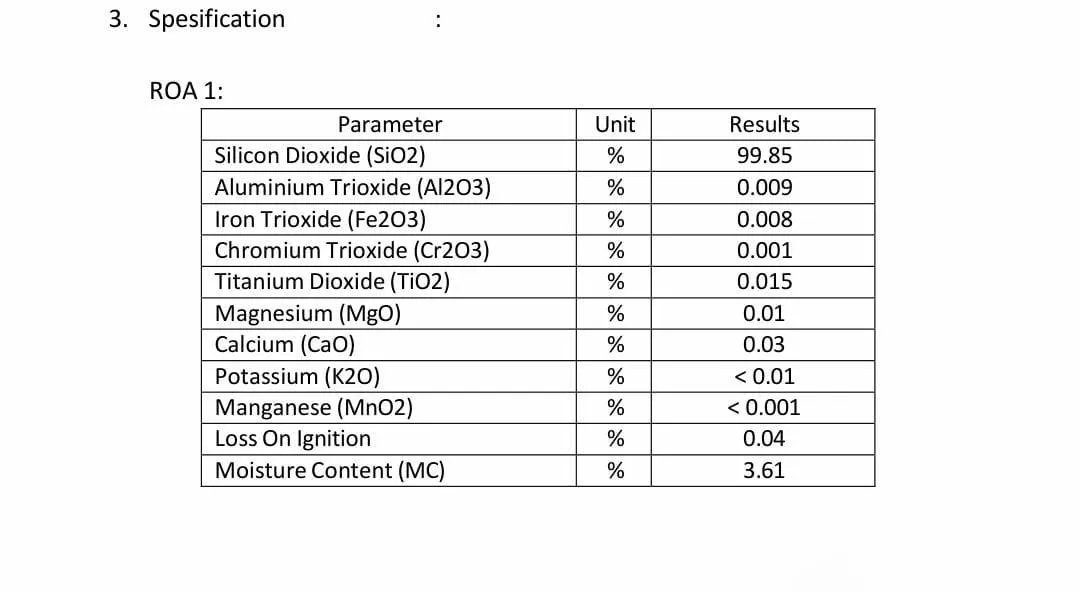 3. Spesification :

ROA 1:

| Parameter | Unit | Results |
|---|---|---|
| Silicon Dioxide (SiO2) | % | 99.85 |
| Aluminium Trioxide (Al2O3) | % | 0.009 |
| Iron Trioxide (Fe2O3) | % | 0.008 |
| Chromium Trioxide (Cr2O3) | % | 0.001 |
| Titanium Dioxide (TiO2) | % | 0.015 |
| Magnesium (MgO) | % | 0.01 |
| Calcium (CaO) | % | 0.03 |
| Potassium (K2O) | % | < 0.01 |
| Manganese (MnO2) | % | < 0.001 |
| Loss On Ignition | % | 0.04 |
| Moisture Content (MC) | % | 3.61 |